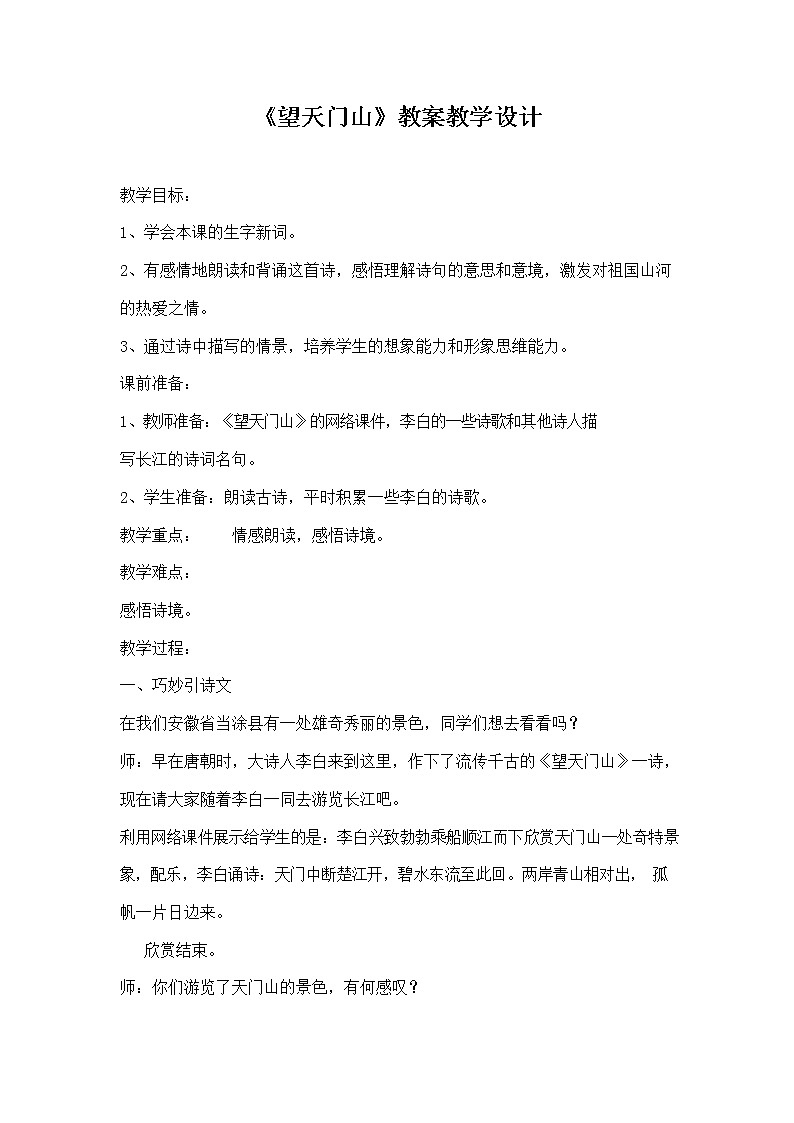 《望天门山》教案教学设计

教学目标：

1、学会本课的生字新词。

2、有感情地朗读和背诵这首诗，感悟理解诗句的意思和意境，激发对祖国山河的热爱之情。

3、通过诗中描写的情景，培养学生的想象能力和形象思维能力。

课前准备：

1、教师准备：《望天门山》的网络课件，李白的一些诗歌和其他诗人描写长江的诗词名句。

2、学生准备：朗读古诗，平时积累一些李白的诗歌。

教学重点： 情感朗读，感悟诗境。

教学难点：

感悟诗境。

教学过程：

一、巧妙引诗文

在我们安徽省当涂县有一处雄奇秀丽的景色，同学们想去看看吗？

师：早在唐朝时，大诗人李白来到这里，作下了流传千古的《望天门山》一诗，现在请大家随着李白一同去游览长江吧。

利用网络课件展示给学生的是：李白兴致勃勃乘船顺江而下欣赏天门山一处奇特景象，配乐，李白诵诗：天门中断楚江开，碧水东流至此回。两岸青山相对出， 孤帆一片日边来。

欣赏结束。

师：你们游览了天门山的景色，有何感叹？